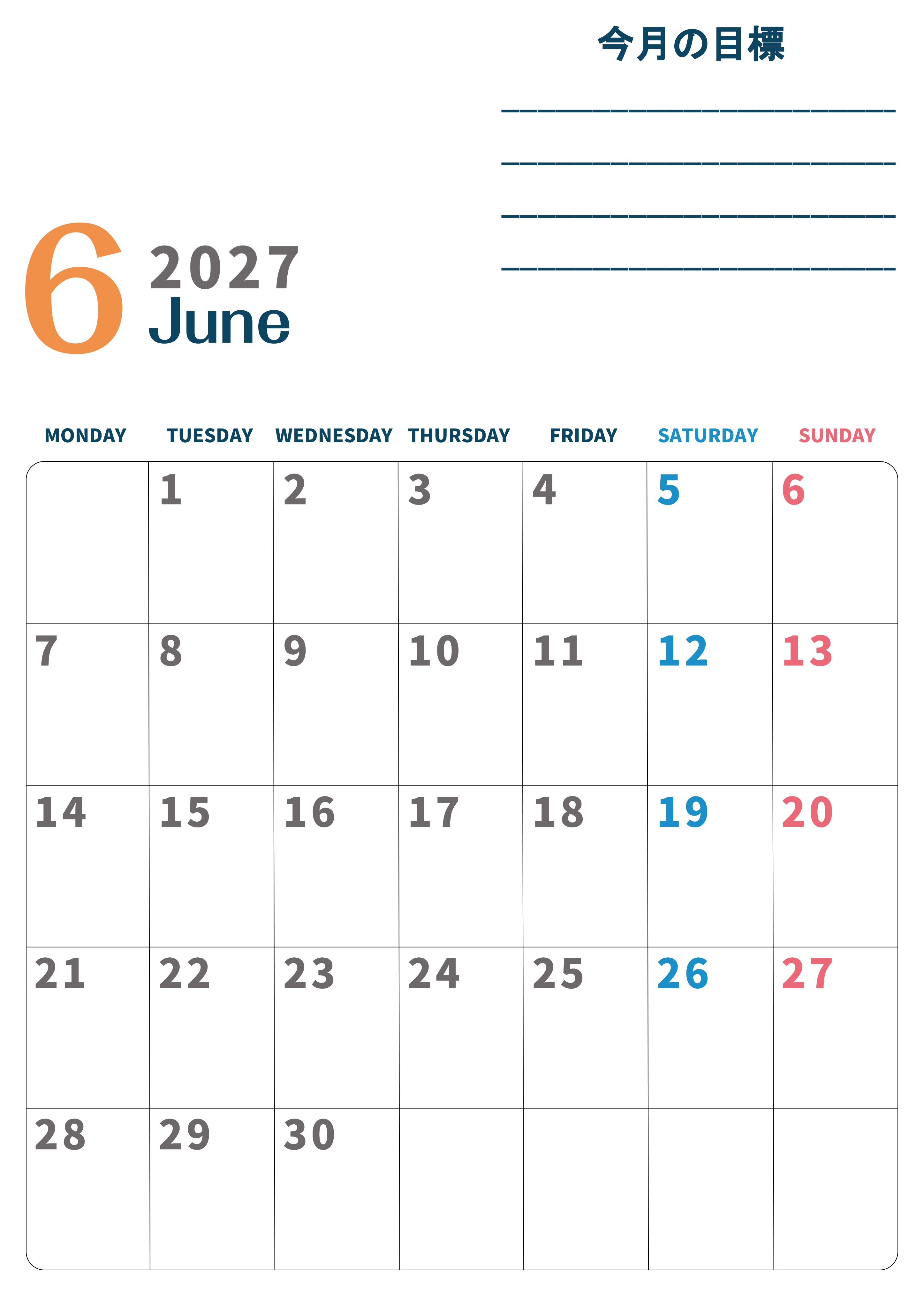 今月の目標

____

____

____

____

6 2027
June

| MONDAY | TUESDAY | WEDNESDAY | THURSDAY | FRIDAY | SATURDAY | SUNDAY |
|---|---|---|---|---|---|---|
| | 1 | 2 | 3 | 4 | 5 | 6 |
| 7 | 8 | 9 | 10 | 11 | 12 | 13 |
| 14 | 15 | 16 | 17 | 18 | 19 | 20 |
| 21 | 22 | 23 | 24 | 25 | 26 | 27 |
| 28 | 29 | 30 | | | | |